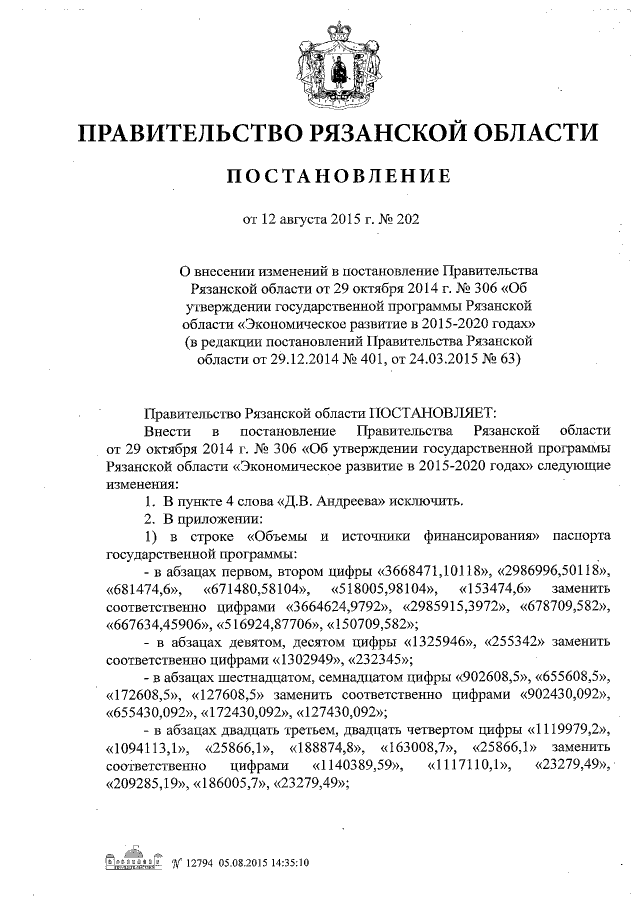 ПРАВИТЕЛЬСТВО РЯЗАНСКОЙ ОБЛАСТИ

ПОСТАНОВЛЕНИЕ

от 12 августа 2015 г. № 202

О внесении изменений в постановление Правительства Рязанской области от 29 октября 2014 г. № 306 «Об утверждении государственной программы Рязанской области «Экономическое развитие в 2015-2020 годах» (в редакции постановлений Правительства Рязанской области от 29.12.2014 № 401, от 24.03.2015 № 63)

Правительство Рязанской области ПОСТАНОВЛЯЕТ:

Внести в постановление Правительства Рязанской области от 29 октября 2014 г. № 306 «Об утверждении государственной программы Рязанской области «Экономическое развитие в 2015-2020 годах» следующие изменения:

1. В пункте 4 слова «Д.В. Андреева» исключить.

2. В приложении:

1) в строке «Объемы и источники финансирования» паспорта государственной программы:

- в абзацах первом, втором цифры «3668471,10118», «2986996,50118», «681474,6», «671480,58104», «518005,98104», «153474,6» заменить соответственно цифрами «3664624,9792», «2985915,3972», «678709,582», «667634,45906», «516924,87706», «150709,582»;

- в абзацах девятом, десятом цифры «1325946», «255342» заменить соответственно цифрами «1302949», «232345»;

- в абзацах шестнадцатом, семнадцатом цифры «902608,5», «655608,5», «172608,5», «127608,5» заменить соответственно цифрами «902430,092», «655430,092», «172430,092», «127430,092»;

- в абзацах двадцать третьем, двадцать четвертом цифры «1119979,2», «1094113,1», «25866,1», «188874,8», «163008,7», «25866,1» заменить соответственно цифрами «1140389,59», «1117110,1», «23279,49», «209285,19», «186005,7», «23279,49»;

№ 12794 05.08.2015 14:35:10